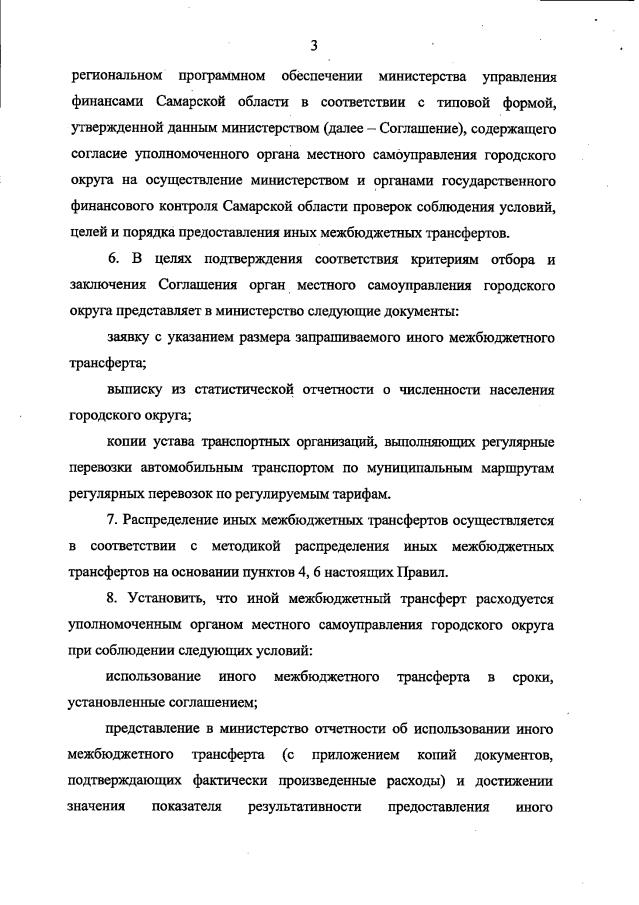 3

региональном программном обеспечении министерства управления финансами Самарской области в соответствии с типовой формой, утвержденной данным министерством (далее – Соглашение), содержащего согласие уполномоченного органа местного самоуправления городского округа на осуществление министерством и органами государственного финансового контроля Самарской области проверок соблюдения условий, целей и порядка предоставления иных межбюджетных трансфертов.

6. В целях подтверждения соответствия критериям отбора и заключения Соглашения орган местного самоуправления городского округа представляет в министерство следующие документы:

заявку с указанием размера запрашиваемого иного межбюджетного трансферта;

выписку из статистической отчетности о численности населения городского округа;

копии устава транспортных организаций, выполняющих регулярные перевозки автомобильным транспортом по муниципальным маршрутам регулярных перевозок по регулируемым тарифам.

7. Распределение иных межбюджетных трансфертов осуществляется в соответствии с методикой распределения иных межбюджетных трансфертов на основании пунктов 4, 6 настоящих Правил.

8. Установить, что иной межбюджетный трансферт расходуется уполномоченным органом местного самоуправления городского округа при соблюдении следующих условий:

использование иного межбюджетного трансферта в сроки, установленные соглашением;

представление в министерство отчетности об использовании иного межбюджетного трансферта (с приложением копий документов, подтверждающих фактически произведенные расходы) и достижении значения показателя результативности предоставления иного